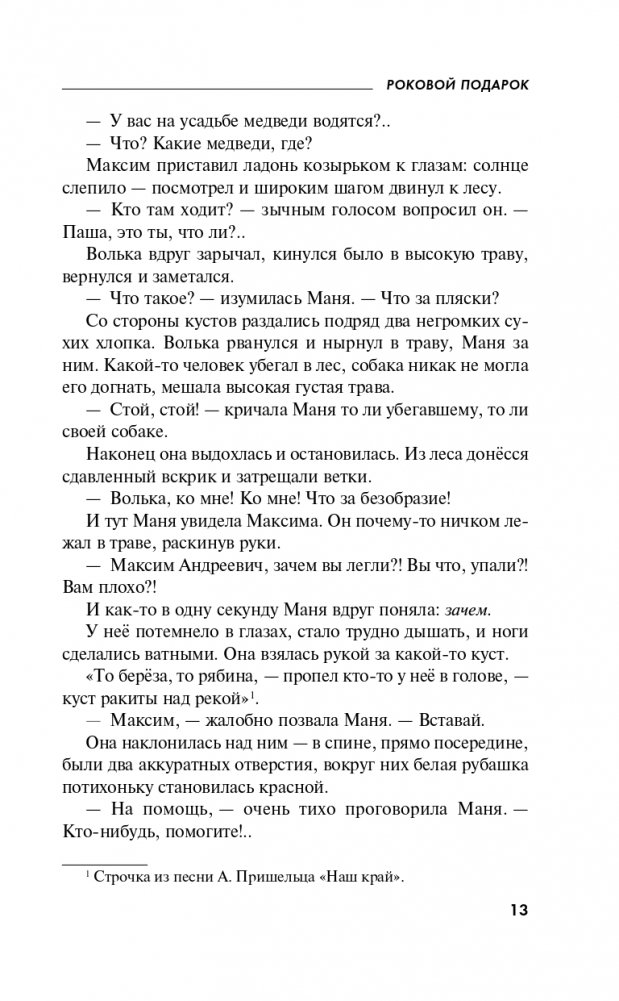 РОКОВОЙ ПОДАРОК

— У вас на усадьбе медведи водятся?..

— Что? Какие медведи, где?

Максим приставил ладонь козырьком к глазам: солнце слепило — посмотрел и широким шагом двинул к лесу.

— Кто там ходит? — зычным голосом вопросил он. — Паша, это ты, что ли?..

Волька вдруг зарычал, кинулся было в высокую траву, вернулся и заметался.

— Что такое? — изумилась Маня. — Что за пляски?

Со стороны кустов раздались подряд два негромких сухих хлопка. Волька рванулся и нырнул в траву, Маня за ним. Какой-то человек убегал в лес, собака никак не могла его догнать, мешала высокая густая трава.

— Стой, стой! — кричала Маня то ли убегавшему, то ли своей собаке.

Наконец она выдохлась и остановилась. Из леса донёсся сдавленный вскрик и затрещали ветки.

— Волька, ко мне! Ко мне! Что за безобразие!

И тут Маня увидела Максима. Он почему-то ничком лежал в траве, раскинув руки.

— Максим Андреевич, зачем вы легли?! Вы что, упали?! Вам плохо?!

И как-то в одну секунду Маня вдруг поняла: зачем.

У неё потемнело в глазах, стало трудно дышать, и ноги сделались ватными. Она взялась рукой за какой-то куст.

«То берёза, то рябина, — пропел кто-то у неё в голове, — куст ракиты над рекой»$^1$.

— Максим, — жалобно позвала Маня. — Вставай.

Она наклонилась над ним — в спине, прямо посередине, были два аккуратных отверстия, вокруг них белая рубашка потихоньку становилась красной.

— На помощь, — очень тихо проговорила Маня. — Кто-нибудь, помогите!..

$^1$ Строчка из песни А. Пришельца «Наш край».

13